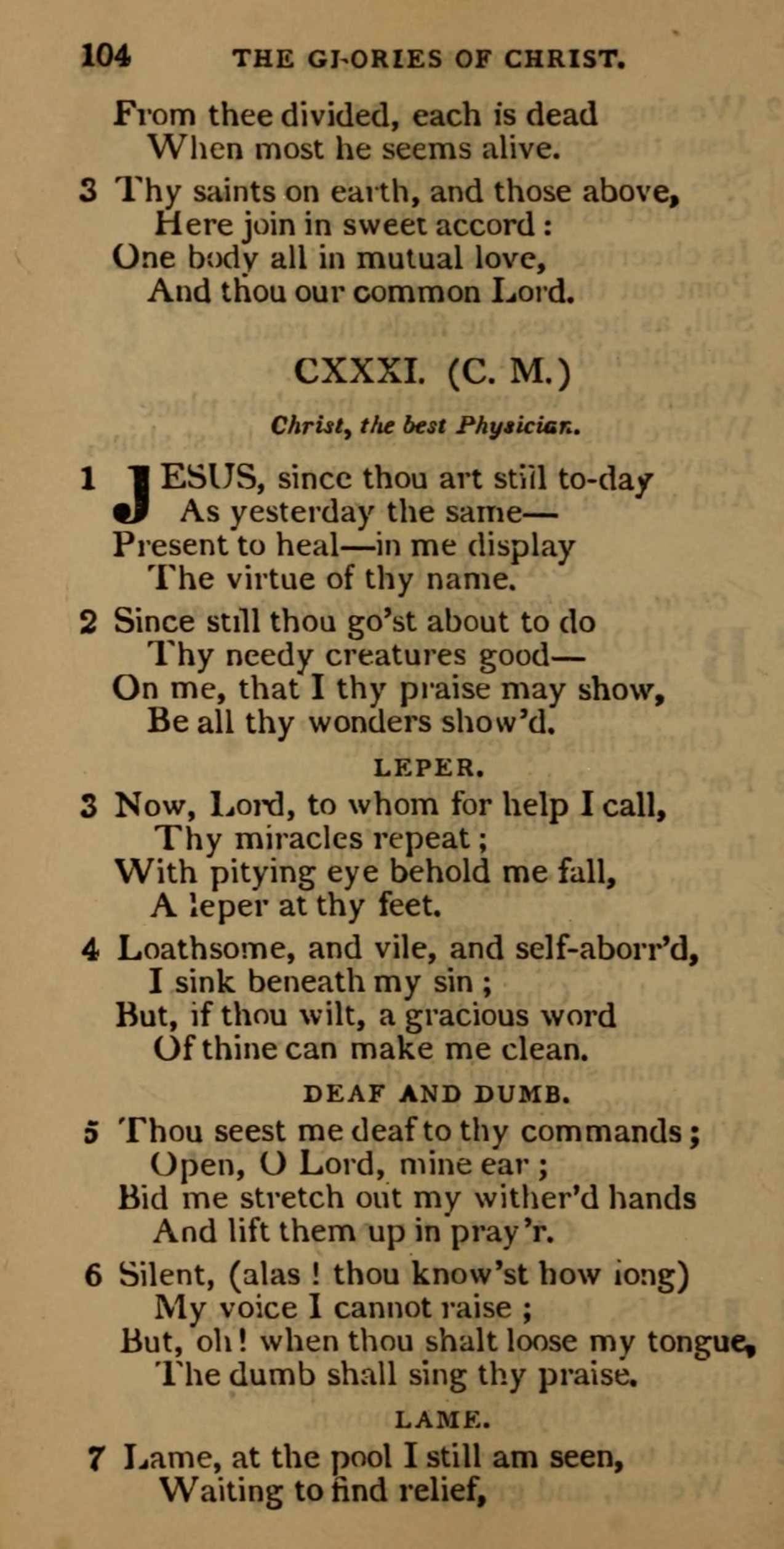 104 THE GLORIES OF CHRIST.

From thee divided, each is dead
When most he seems alive.

3 Thy saints on earth, and those above,
Here join in sweet accord:
One body all in mutual love,
And thou our common Lord.

CXXXI. (C. M.)

Christ, the best Physician.

1 JESUS, since thou art still to-day
As yesterday the same—
Present to heal—in me display
The virtue of thy name.

2 Since still thou go'st about to do
Thy needy creatures good—
On me, that I thy praise may show,
Be all thy wonders show'd.

LEPER.

3 Now, Lord, to whom for help I call,
Thy miracles repeat;
With pitying eye behold me fall,
A leper at thy feet.

4 Loathsome, and vile, and self-aborr'd,
I sink beneath my sin;
But, if thou wilt, a gracious word
Of thine can make me clean.

DEAF AND DUMB.

5 Thou seest me deaf to thy commands;
Open, O Lord, mine ear;
Bid me stretch out my wither'd hands
And lift them up in pray'r.

6 Silent, (alas! thou know'st how long)
My voice I cannot raise;
But, oh! when thou shalt loose my tongue,
The dumb shall sing thy praise.

LAME.

7 Lame, at the pool I still am seen,
Waiting to find relief,